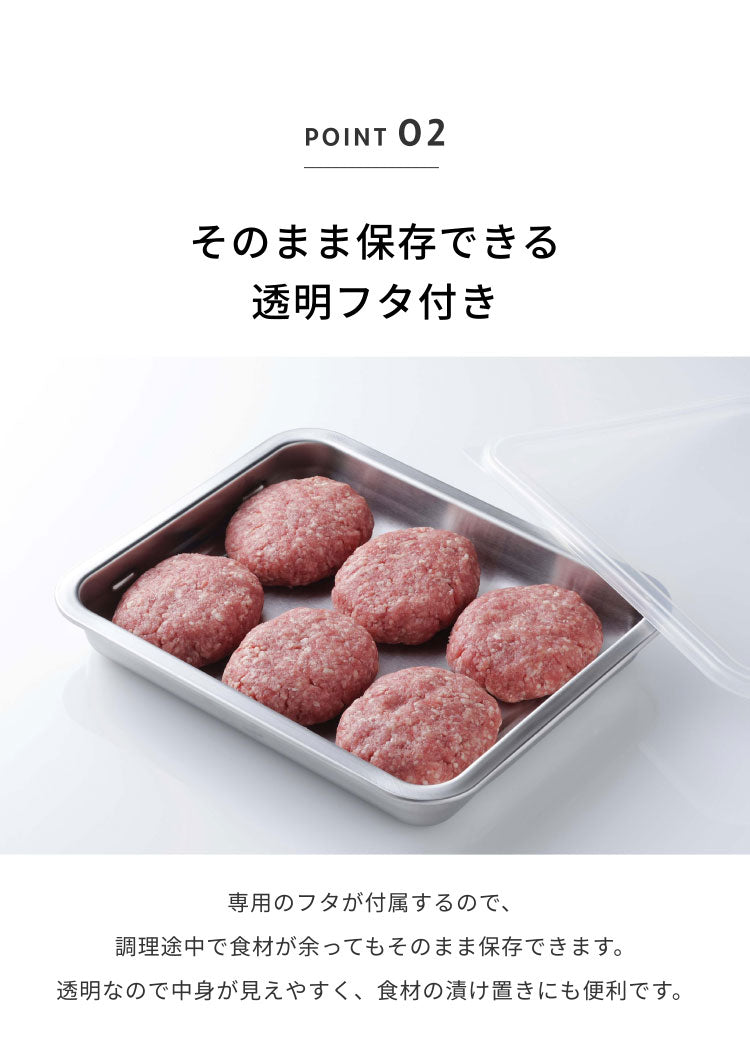 POINT 02

そのまま保存できる
透明フタ付き

専用のフタが付属するので、
調理途中で食材が余ってもそのまま保存できます。
透明なので中身が見えやすく、食材の漬け置きにも便利です。